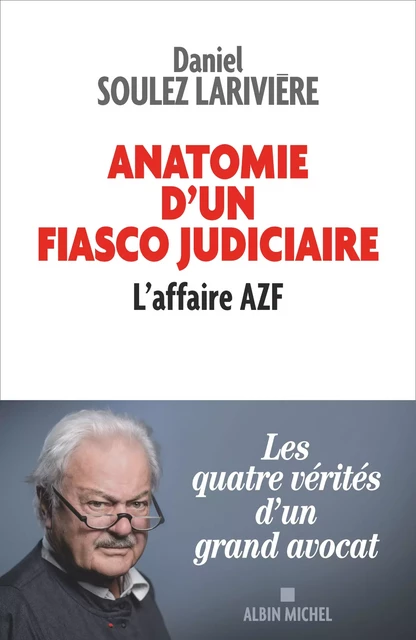 Daniel
SOULEZ LARIVIÈRE

ANATOMIE D'UN FIASCO JUDICIAIRE

L'affaire AZF

Les quatre vérités d'un grand avocat

ALBIN MICHEL